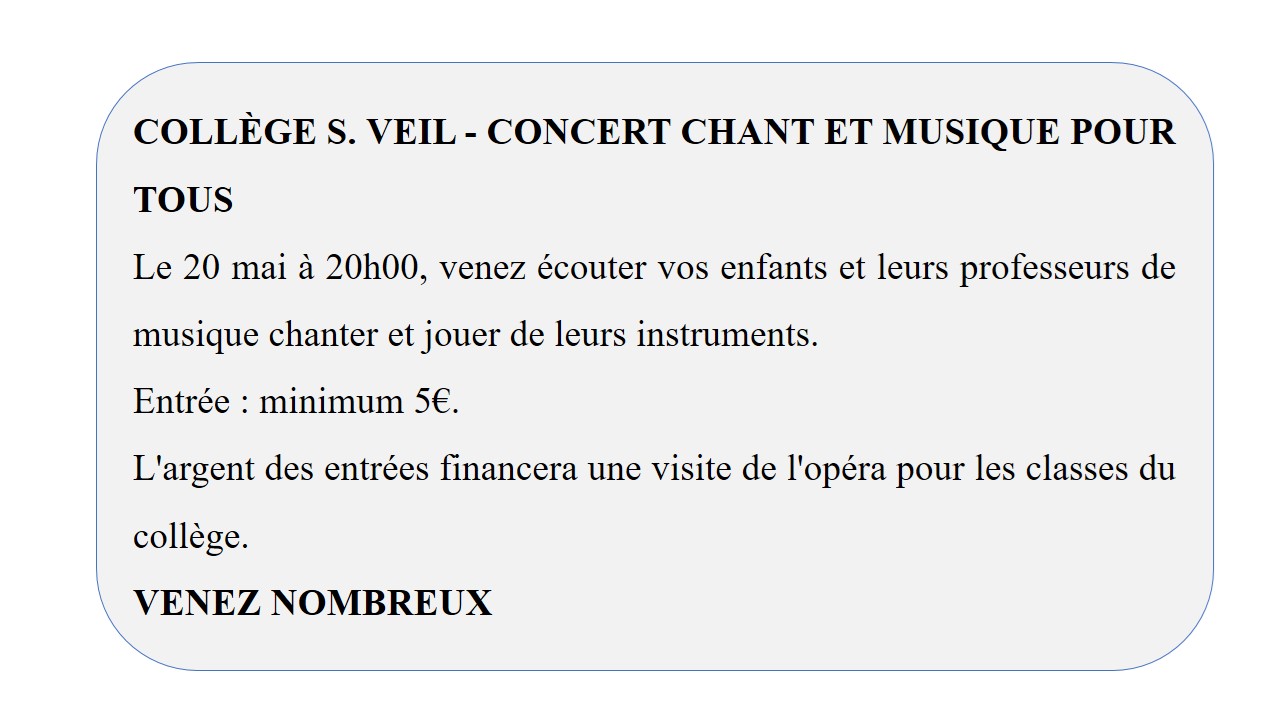 COLLÈGE S. VEIL - CONCERT CHANT ET MUSIQUE POUR TOUS

Le 20 mai à 20h00, venez écouter vos enfants et leurs professeurs de musique chanter et jouer de leurs instruments.

Entrée : minimum 5€.

L'argent des entrées financera une visite de l'opéra pour les classes du collège.

VENEZ NOMBREUX